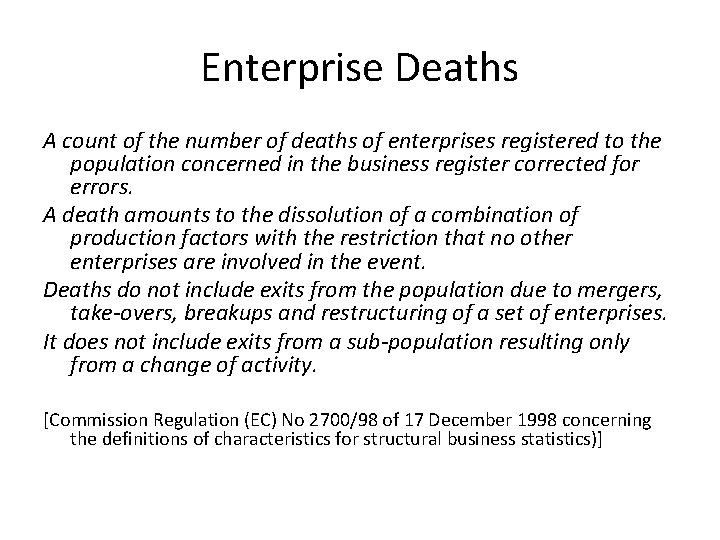 Enterprise Deaths

A count of the number of deaths of enterprises registered to the population concerned in the business register corrected for errors.

A death amounts to the dissolution of a combination of production factors with the restriction that no other enterprises are involved in the event.

Deaths do not include exits from the population due to mergers, take-overs, breakups and restructuring of a set of enterprises.

It does not include exits from a sub-population resulting only from a change of activity.

[Commission Regulation (EC) No 2700/98 of 17 December 1998 concerning the definitions of characteristics for structural business statistics)]